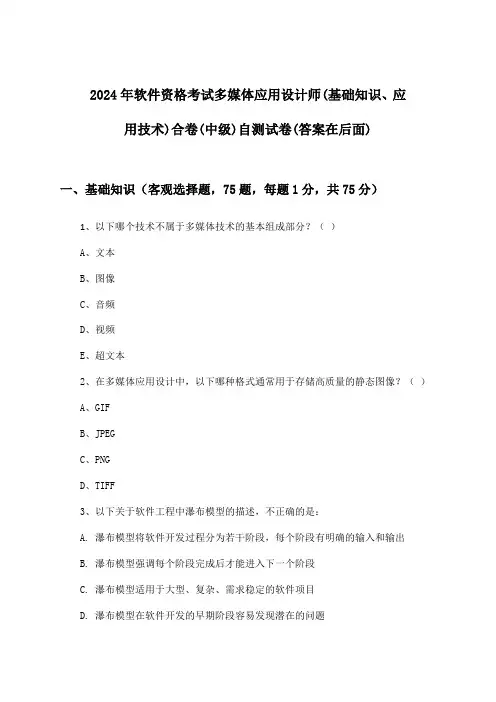 2024年软件资格考试多媒体应用设计师(基础知识、应用技术)合卷(中级)自测试卷(答案在后面)

一、基础知识（客观选择题，75题，每题1分，共75分）

1、以下哪个技术不属于多媒体技术的基本组成部分？（ ）

A、文本

B、图像

C、音频

D、视频

E、超文本

2、在多媒体应用设计中，以下哪种格式通常用于存储高质量的静态图像？（ ）

A、GIF

B、JPEG

C、PNG

D、TIFF

3、以下关于软件工程中瀑布模型的描述，不正确的是：

A. 瀑布模型将软件开发过程分为若干阶段，每个阶段有明确的输入和输出

B. 瀑布模型强调每个阶段完成后才能进入下一个阶段

C. 瀑布模型适用于大型、复杂、需求稳定的软件项目

D. 瀑布模型在软件开发的早期阶段容易发现潜在的问题